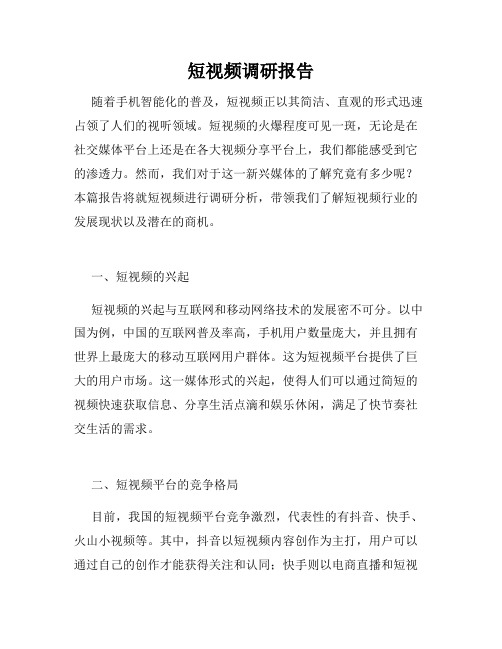 短视频调研报告

随着手机智能化的普及，短视频正以其简洁、直观的形式迅速占领了人们的视听领域。短视频的火爆程度可见一斑，无论是在社交媒体平台上还是在各大视频分享平台上，我们都能感受到它的渗透力。然而，我们对于这一新兴媒体的了解究竟有多少呢？本篇报告将就短视频进行调研分析，带领我们了解短视频行业的发展现状以及潜在的商机。

一、短视频的兴起

短视频的兴起与互联网和移动网络技术的发展密不可分。以中国为例，中国的互联网普及率高，手机用户数量庞大，并且拥有世界上最庞大的移动互联网用户群体。这为短视频平台提供了巨大的用户市场。这一媒体形式的兴起，使得人们可以通过简短的视频快速获取信息、分享生活点滴和娱乐休闲，满足了快节奏社交生活的需求。

二、短视频平台的竞争格局

目前，我国的短视频平台竞争激烈，代表性的有抖音、快手、火山小视频等。其中，抖音以短视频内容创作为主打，用户可以通过自己的创作才能获得关注和认同；快手则以电商直播和短视